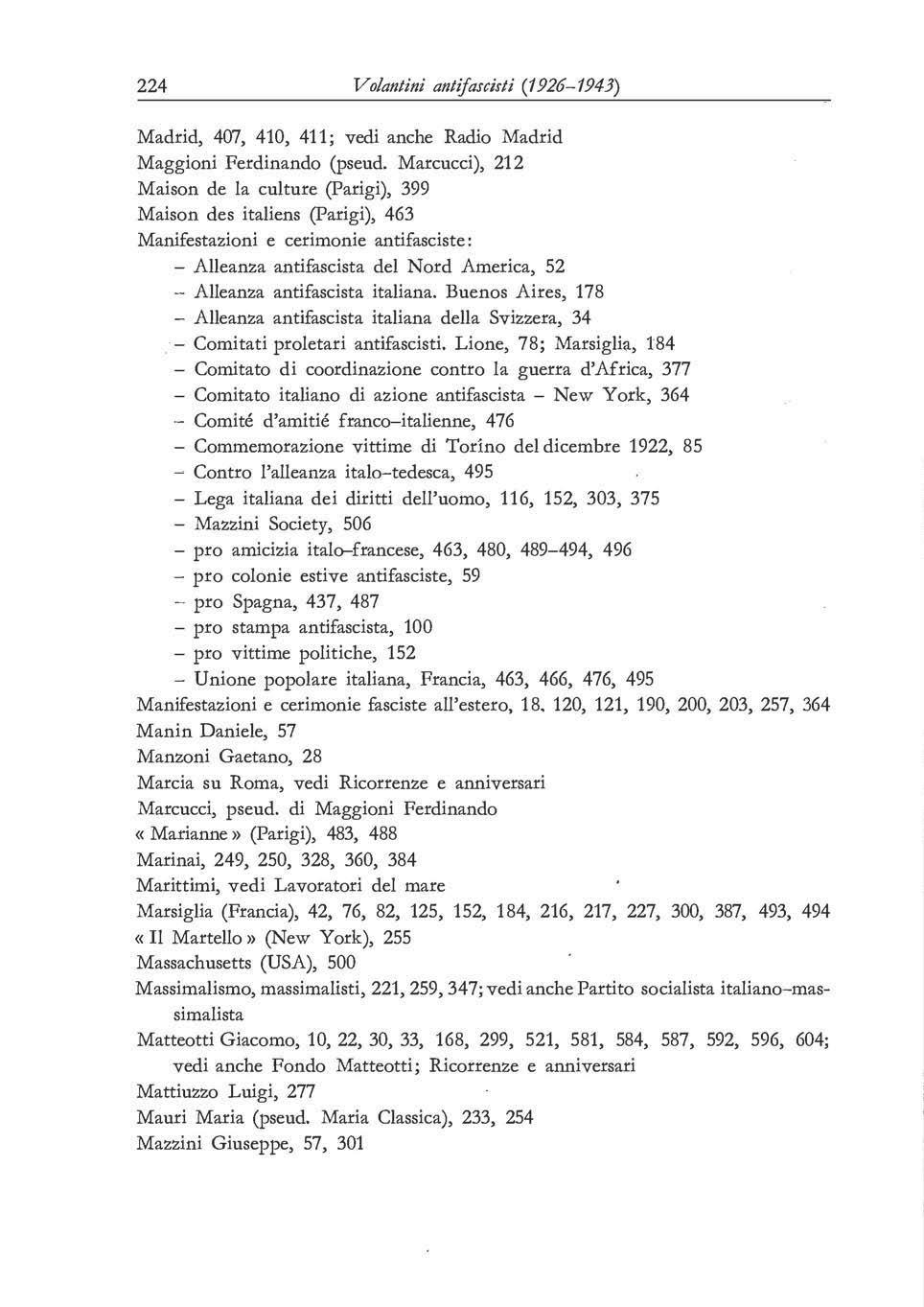 224 Volantini antifascisti (1926–1943)

Madrid, 407, 410, 411; vedi anche Radio Madrid
Maggioni Ferdinando (pseud. Marcucci), 212
Maison de la culture (Parigi), 399
Maison des italiens (Parigi), 463
Manifestazioni e cerimonie antifasciste:
– Alleanza antifascista del Nord America, 52
– Alleanza antifascista italiana. Buenos Aires, 178
– Alleanza antifascista italiana della Svizzera, 34
– Comitati proletari antifascisti. Lione, 78; Marsiglia, 184
– Comitato di coordinazione contro la guerra d'Africa, 377
– Comitato italiano di azione antifascista – New York, 364
– Comité d'amitié franco–italienne, 476
– Commemorazione vittime di Torino del dicembre 1922, 85
– Contro l'alleanza italo–tedesca, 495
– Lega italiana dei diritti dell'uomo, 116, 152, 303, 375
– Mazzini Society, 506
– pro amicizia italo–francese, 463, 480, 489–494, 496
– pro colonie estive antifasciste, 59
– pro Spagna, 437, 487
– pro stampa antifascista, 100
– pro vittime politiche, 152
– Unione popolare italiana, Francia, 463, 466, 476, 495
Manifestazioni e cerimonie fasciste all'estero, 18. 120, 121, 190, 200, 203, 257, 364
Manin Daniele, 57
Manzoni Gaetano, 28
Marcia su Roma, vedi Ricorrenze e anniversari
Marcucci, pseud. di Maggioni Ferdinando
« Marianne » (Parigi), 483, 488
Marinai, 249, 250, 328, 360, 384
Marittimi, vedi Lavoratori del mare
Marsiglia (Francia), 42, 76, 82, 125, 152, 184, 216, 217, 227, 300, 387, 493, 494
« Il Martello » (New York), 255
Massachusetts (USA), 500
Massimalismo, massimalisti, 221, 259, 347; vedi anche Partito socialista italiano–massimalista
Matteotti Giacomo, 10, 22, 30, 33, 168, 299, 521, 581, 584, 587, 592, 596, 604; vedi anche Fondo Matteotti; Ricorrenze e anniversari
Mattiuzzo Luigi, 277
Mauri Maria (pseud. Maria Classica), 233, 254
Mazzini Giuseppe, 57, 301